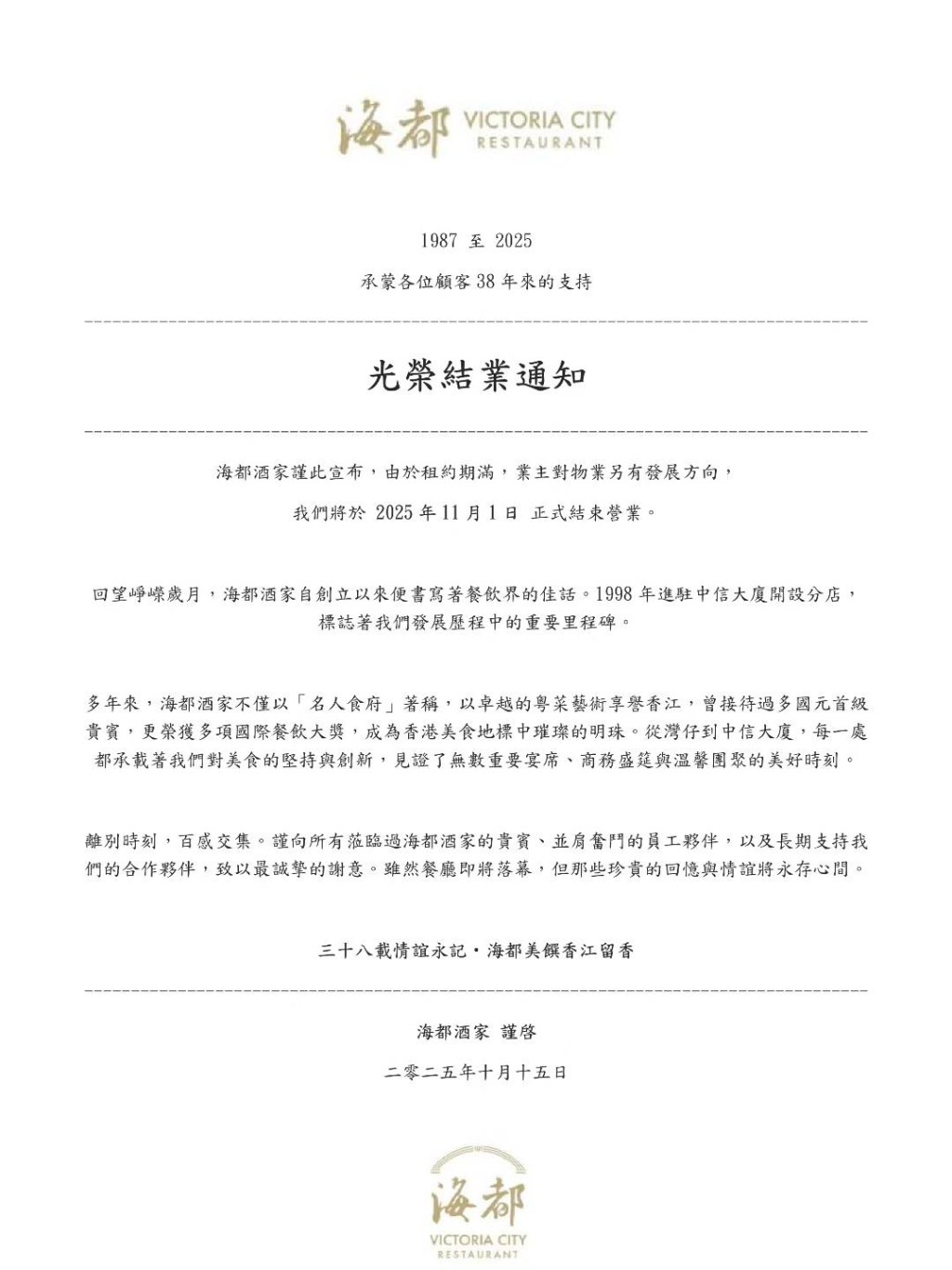 海都 VICTORIA CITY RESTAURANT

1987 至 2025

承蒙各位顧客 38 年來的支持

光榮結業通知

海都酒家謹此宣布，由於租約期滿，業主對物業另有發展方向，

我們將於 2025 年 11 月 1 日 正式結束營業。

回望崢嶸歲月，海都酒家自創立以來便書寫著餐飲界的佳話。1998 年進駐中信大廈開設分店，標誌著我們發展歷程中的重要里程碑。

多年來，海都酒家不僅以「名人食府」著稱，以卓越的粵菜藝術享譽香江，曾接待過多國元首級貴賓，更榮獲多項國際餐飲大獎，成為香港美食地標中璀璨的明珠。從灣仔到中信大廈，每一處都承載著我們對美食的堅持與創新，見證了無數重要宴席、商務盛筵與溫馨團聚的美好時刻。

離別時刻，百感交集。謹向所有蒞臨過海都酒家的貴賓、並肩奮鬥的員工夥伴，以及長期支持我們的合作夥伴，致以最誠摯的謝意。雖然餐廳即將落幕，但那些珍貴的回憶與情誼將永存心間。

三十八載情誼永記・海都美饌香江留香

海都酒家 謹啓

二零二五年十月十五日

海都
VICTORIA CITY
RESTAURANT